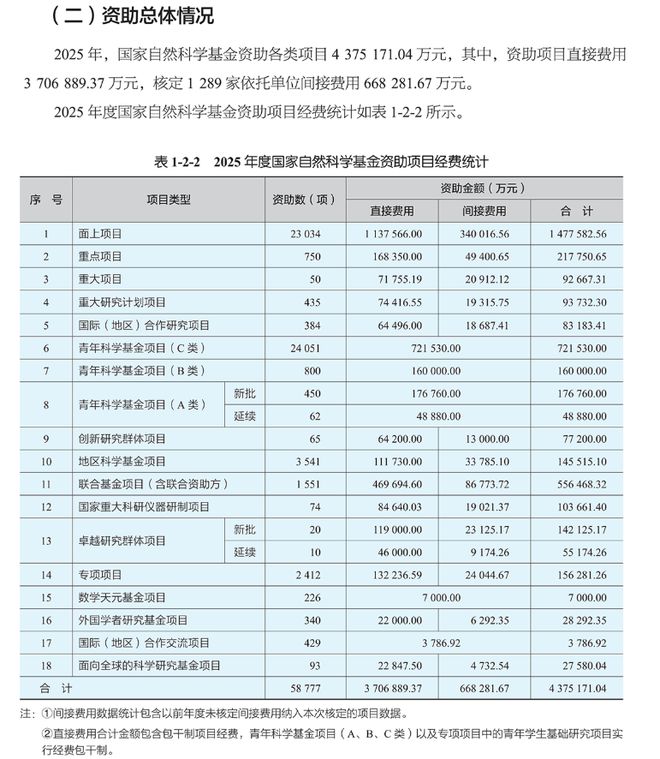 （二）资助总体情况

2025年，国家自然科学基金资助各类项目4 375 171.04万元，其中，资助项目直接费用3 706 889.37万元，核定1 289家依托单位间接费用668 281.67万元。

2025年度国家自然科学基金资助项目经费统计如表1-2-2所示。

表1-2-2 2025年度国家自然科学基金资助项目经费统计

| 序号 | 项目类型 | | 资助数（项） | 资助金额（万元） | | |
|---|---|---|---|---|---|---|
| | | | | 直接费用 | 间接费用 | 合计 |
| 1 | 面上项目 | | 23 034 | 1 137 566.00 | 340 016.56 | 1 477 582.56 |
| 2 | 重点项目 | | 750 | 168 350.00 | 49 400.65 | 217 750.65 |
| 3 | 重大项目 | | 50 | 71 755.19 | 20 912.12 | 92 667.31 |
| 4 | 重大研究计划项目 | | 435 | 74 416.55 | 19 315.75 | 93 732.30 |
| 5 | 国际（地区）合作研究项目 | | 384 | 64 496.00 | 18 687.41 | 83 183.41 |
| 6 | 青年科学基金项目（C类） | | 24 051 | 721 530.00 | | 721 530.00 |
| 7 | 青年科学基金项目（B类） | | 800 | 160 000.00 | | 160 000.00 |
| 8 | 青年科学基金项目（A类） | 新批 | 450 | 176 760.00 | | 176 760.00 |
| | | 延续 | 62 | 48 880.00 | | 48 880.00 |
| 9 | 创新研究群体项目 | | 65 | 64 200.00 | 13 000.00 | 77 200.00 |
| 10 | 地区科学基金项目 | | 3 541 | 111 730.00 | 33 785.10 | 145 515.10 |
| 11 | 联合基金项目（含联合资助方） | | 1 551 | 469 694.60 | 86 773.72 | 556 468.32 |
| 12 | 国家重大科研仪器研制项目 | | 74 | 84 640.03 | 19 021.37 | 103 661.40 |
| 13 | 卓越研究群体项目 | 新批 | 20 | 119 000.00 | 23 125.17 | 142 125.17 |
| | | 延续 | 10 | 46 000.00 | 9 174.26 | 55 174.26 |
| 14 | 专项项目 | | 2 412 | 132 236.59 | 24 044.67 | 156 281.26 |
| 15 | 数学天元基金项目 | | 226 | 7 000.00 | | 7 000.00 |
| 16 | 外国学者研究基金项目 | | 340 | 22 000.00 | 6 292.35 | 28 292.35 |
| 17 | 国际（地区）合作交流项目 | | 429 | 3 786.92 | | 3 786.92 |
| 18 | 面向全球的科学研究基金项目 | | 93 | 22 847.50 | 4 732.54 | 27 580.04 |
| 合计 | | | 58 777 | 3 706 889.37 | 668 281.67 | 4 375 171.04 |

注：①间接费用数据统计包含以前年度未核定间接费用纳入本次核定的项目数据。

②直接费用合计金额包含包干制项目经费，青年科学基金项目（A、B、C类）以及专项项目中的青年学生基础研究项目实行经费包干制。